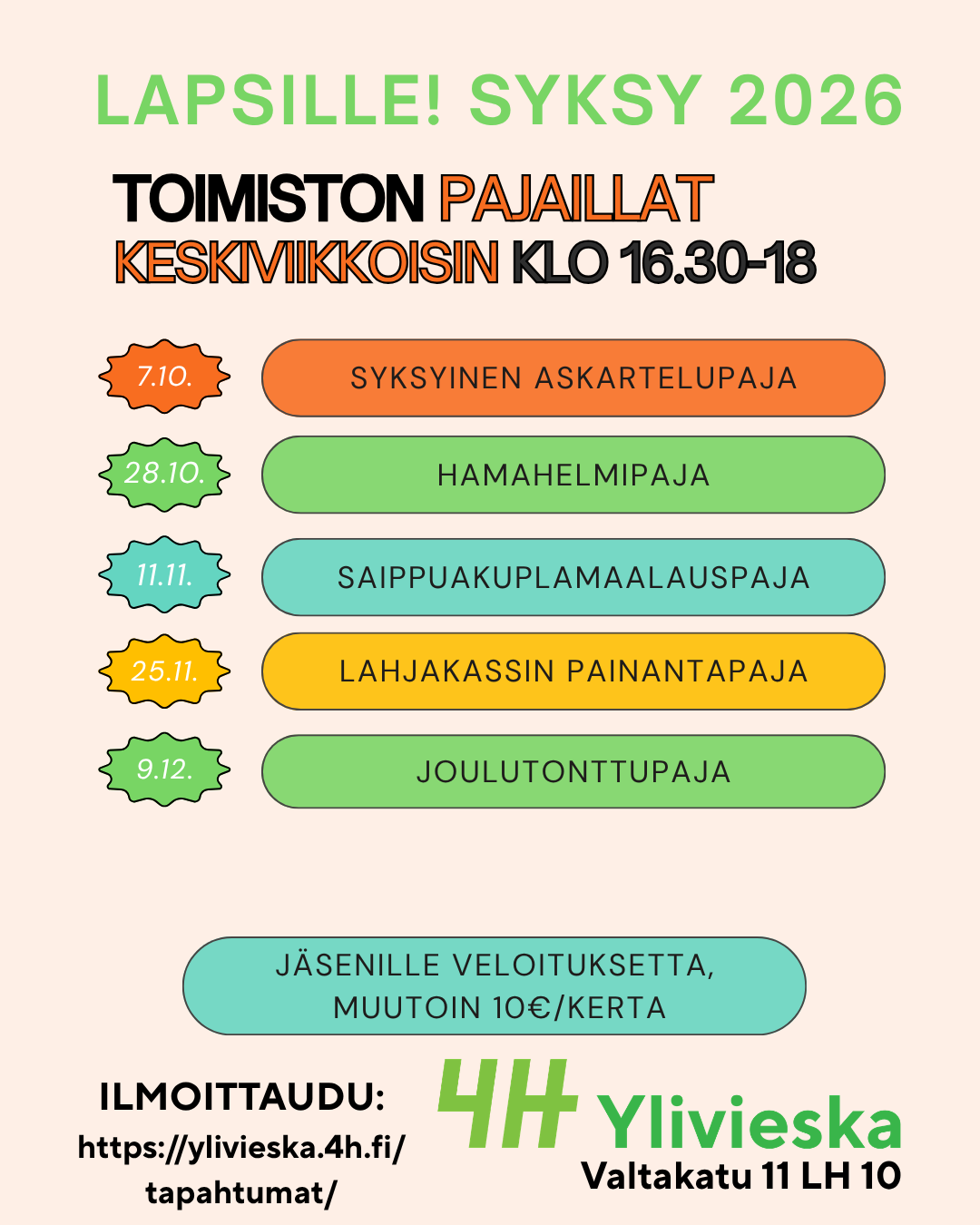 LAPSILLE! SYKSY 2026

TOIMISTON PAJAILLAT
KESKIVIIKKOISIN KLO 16.30-18

7.10.
SYKSYINEN ASKARTELUPAJA

28.10.
HAMAHELMIPAJA

11.11.
SAIPPUAKUPLAMAALAUSPAJA

25.11.
LAHJAKASSIN PAINANTAPAJA

9.12.
JOULUTONTTUPAJA

JÄSENILLE VELOITUKSETTA,
MUUTOIN 10€/KERTA

ILMOITTAUDU:
https://ylivieska.4h.fi/
tapahtumat/

4H Ylivieska
Valtakatu 11 LH 10